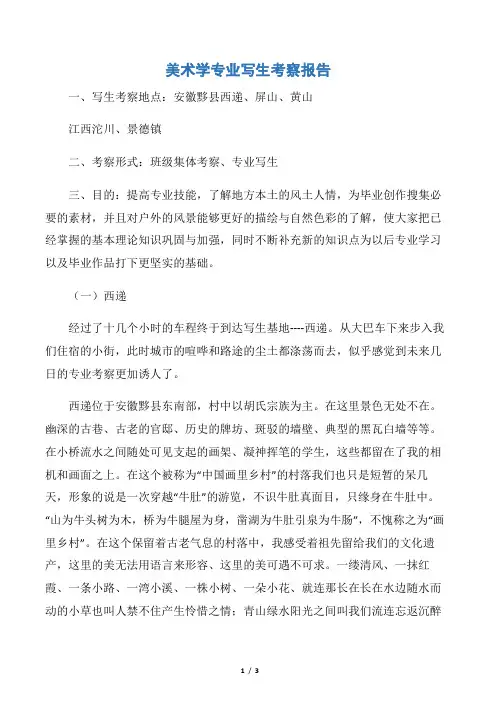 美术学专业写生考察报告

一、写生考察地点：安徽黟县西递、屏山、黄山

江西沱川、景德镇

二、考察形式：班级集体考察、专业写生

三、目的：提高专业技能，了解地方本土的风土人情，为毕业创作搜集必要的素材，并且对户外的风景能够更好的描绘与自然色彩的了解，使大家把已经掌握的基本理论知识巩固与加强，同时不断补充新的知识点为以后专业学习以及毕业作品打下更坚实的基础。

（一）西递

经过了十几个小时的车程终于到达写生基地----西递。从大巴车下来步入我们住宿的小街，此时城市的喧哗和路途的尘土都涤荡而去，似乎感觉到未来几日的专业考察更加诱人了。

西递位于安徽黟县东南部，村中以胡氏宗族为主。在这里景色无处不在。幽深的古巷、古老的官邸、历史的牌坊、斑驳的墙壁、典型的黑瓦白墙等等。在小桥流水之间随处可见支起的画架、凝神挥笔的学生，这些都留在了我的相机和画面之上。在这个被称为“中国画里乡村”的村落我们也只是短暂的呆几天，形象的说是一次穿越“牛肚”的游览，不识牛肚真面目，只缘身在牛肚中。“山为牛头树为木，桥为牛腿屋为身，凿湖为牛肚引泉为牛肠”，不愧称之为“画里乡村”。在这个保留着古老气息的村落中，我感受着祖先留给我们的文化遗产，这里的美无法用语言来形容、这里的美可遇不可求。一缕清风、一抹红霞、一条小路、一湾小溪、一株小树、一朵小花、就连那长在长在水边随水而动的小草也叫人禁不住产生怜惜之情；青山绿水阳光之间叫我们流连忘返沉醉

1 / 3